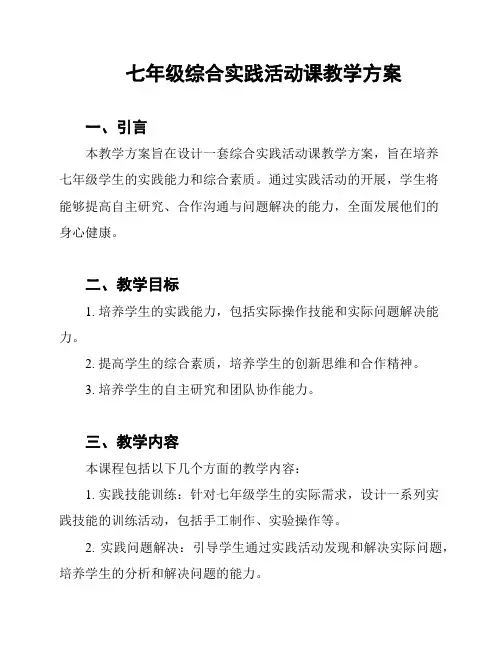 七年级综合实践活动课教学方案

一、引言

本教学方案旨在设计一套综合实践活动课教学方案，旨在培养七年级学生的实践能力和综合素质。通过实践活动的开展，学生将能够提高自主研究、合作沟通与问题解决的能力，全面发展他们的身心健康。

二、教学目标

1. 培养学生的实践能力，包括实际操作技能和实际问题解决能力。

2. 提高学生的综合素质，培养学生的创新思维和合作精神。

3. 培养学生的自主研究和团队协作能力。

三、教学内容

本课程包括以下几个方面的教学内容：

1. 实践技能训练：针对七年级学生的实际需求，设计一系列实践技能的训练活动，包括手工制作、实验操作等。

2. 实践问题解决：引导学生通过实践活动发现和解决实际问题，培养学生的分析和解决问题的能力。